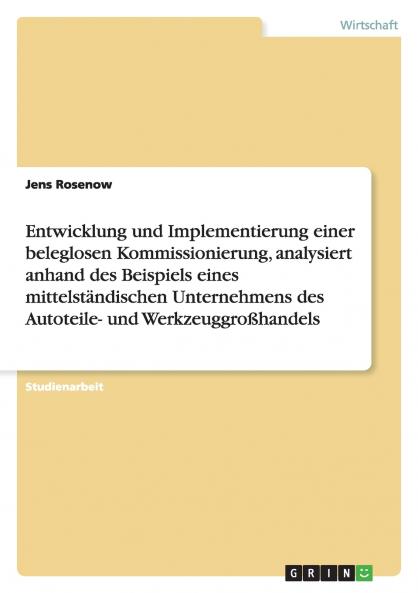 Wirtschaft

Jens Rosenow

Entwicklung und Implementierung einer beleglosen Kommissionierung, analysiert anhand des Beispiels eines mittelständischen Unternehmens des Autoteile- und Werkzeuggroßhandels

Studienarbeit

GRIN